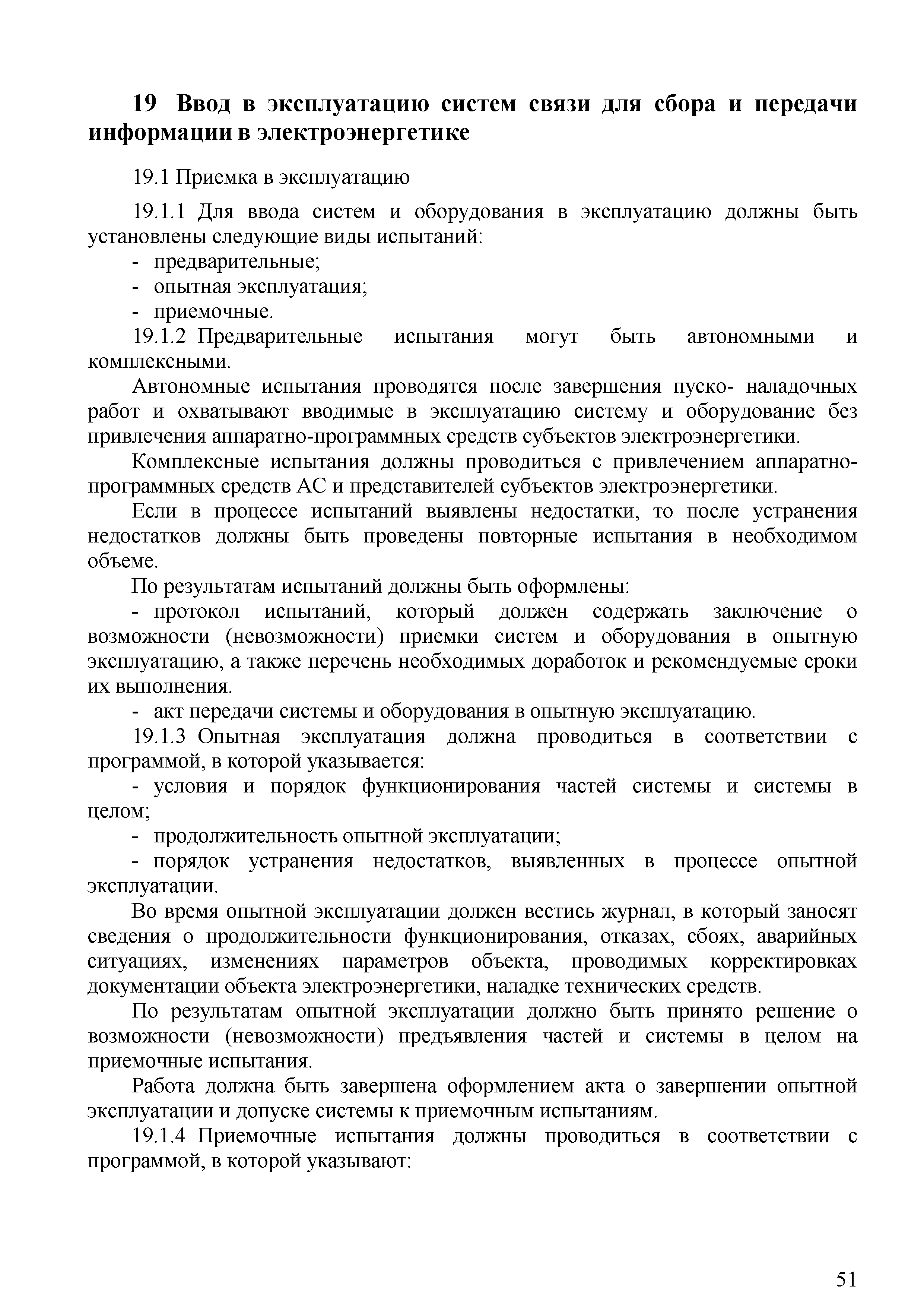 19 Ввод в эксплуатацию систем связи для сбора и передачи информации в электроэнергетике

19.1 Приемка в эксплуатацию

19.1.1 Для ввода систем и оборудования в эксплуатацию должны быть установлены следующие виды испытаний:
- предварительные;
- опытная эксплуатация;
- приемочные.

19.1.2 Предварительные испытания могут быть автономными и комплексными.

Автономные испытания проводятся после завершения пуско- наладочных работ и охватывают вводимые в эксплуатацию систему и оборудование без привлечения аппаратно-программных средств субъектов электроэнергетики.

Комплексные испытания должны проводиться с привлечением аппаратно-программных средств АС и представителей субъектов электроэнергетики.

Если в процессе испытаний выявлены недостатки, то после устранения недостатков должны быть проведены повторные испытания в необходимом объеме.

По результатам испытаний должны быть оформлены:

- протокол испытаний, который должен содержать заключение о возможности (невозможности) приемки систем и оборудования в опытную эксплуатацию, а также перечень необходимых доработок и рекомендуемые сроки их выполнения.

- акт передачи системы и оборудования в опытную эксплуатацию.

19.1.3 Опытная эксплуатация должна проводиться в соответствии с программой, в которой указывается:

- условия и порядок функционирования частей системы и системы в целом;

- продолжительность опытной эксплуатации;

- порядок устранения недостатков, выявленных в процессе опытной эксплуатации.

Во время опытной эксплуатации должен вестись журнал, в который заносят сведения о продолжительности функционирования, отказах, сбоях, аварийных ситуациях, изменениях параметров объекта, проводимых корректировках документации объекта электроэнергетики, наладке технических средств.

По результатам опытной эксплуатации должно быть принято решение о возможности (невозможности) предъявления частей и системы в целом на приемочные испытания.

Работа должна быть завершена оформлением акта о завершении опытной эксплуатации и допуске системы к приемочным испытаниям.

19.1.4 Приемочные испытания должны проводиться в соответствии с программой, в которой указывают:

51